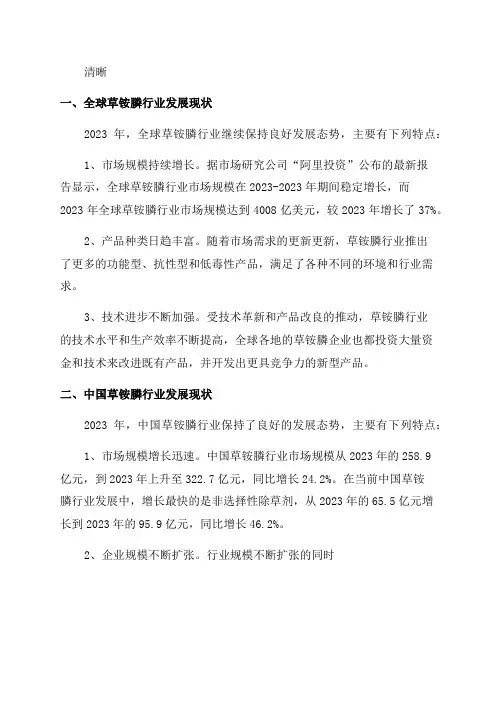 清晰

一、全球草铵膦行业发展现状

2023 年，全球草铵膦行业继续保持良好发展态势，主要有下列特点：

1、市场规模持续增长。据市场研究公司“阿里投资”公布的最新报告显示，全球草铵膦行业市场规模在 2023-2023 年期间稳定增长，而 2023 年全球草铵膦行业市场规模达到 4008 亿美元，较 2023 年增长了 37%。

2、产品种类日趋丰富。随着市场需求的更新更新，草铵膦行业推出了更多的功能型、抗性型和低毒性产品，满足了各种不同的环境和行业需求。

3、技术进步不断加强。受技术革新和产品改良的推动，草铵膦行业的技术水平和生产效率不断提高，全球各地的草铵膦企业也都投资大量资金和技术来改进既有产品，并开发出更具竞争力的新型产品。

二、中国草铵膦行业发展现状

2023 年，中国草铵膦行业保持了良好的发展态势，主要有下列特点：

1、市场规模增长迅速。中国草铵膦行业市场规模从 2023 年的 258.9 亿元，到 2023 年上升至 322.7 亿元，同比增长 24.2%。在当前中国草铵膦行业发展中，增长最快的是非选择性除草剂，从 2023 年的 65.5 亿元增长到 2023 年的 95.9 亿元，同比增长 46.2%。

2、企业规模不断扩张。行业规模不断扩张的同时